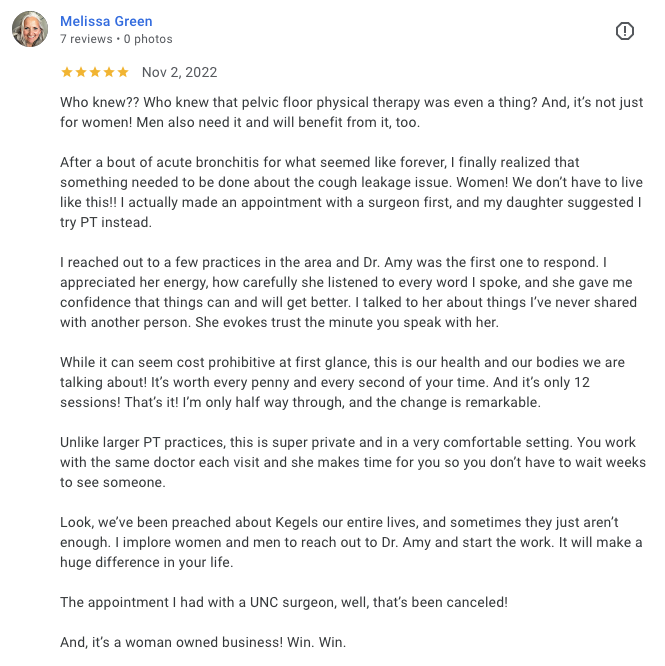 Melissa Green
7 reviews • 0 photos

★★★★★ Nov 2, 2022

Who knew?? Who knew that pelvic floor physical therapy was even a thing? And, it's not just for women! Men also need it and will benefit from it, too.

After a bout of acute bronchitis for what seemed like forever, I finally realized that something needed to be done about the cough leakage issue. Women! We don't have to live like this!! I actually made an appointment with a surgeon first, and my daughter suggested I try PT instead.

I reached out to a few practices in the area and Dr. Amy was the first one to respond. I appreciated her energy, how carefully she listened to every word I spoke, and she gave me confidence that things can and will get better. I talked to her about things I've never shared with another person. She evokes trust the minute you speak with her.

While it can seem cost prohibitive at first glance, this is our health and our bodies we are talking about! It's worth every penny and every second of your time. And it's only 12 sessions! That's it! I'm only half way through, and the change is remarkable.

Unlike larger PT practices, this is super private and in a very comfortable setting. You work with the same doctor each visit and she makes time for you so you don't have to wait weeks to see someone.

Look, we've been preached about Kegels our entire lives, and sometimes they just aren't enough. I implore women and men to reach out to Dr. Amy and start the work. It will make a huge difference in your life.

The appointment I had with a UNC surgeon, well, that's been canceled!

And, it's a woman owned business! Win. Win.